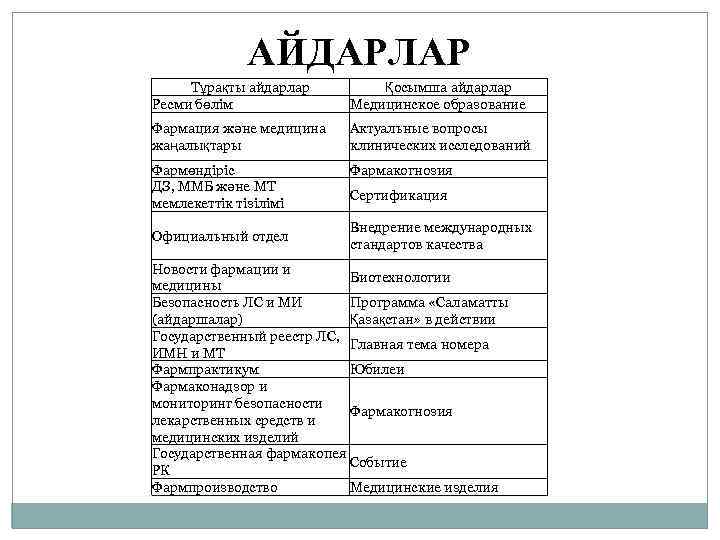 АЙДАРЛАР

| Тұрақты айдарлар | Қосымша айдарлар |
|---|---|
| Ресми бөлім | Медицинское образование |
| Фармация және медицина жаңалықтары | Актуальные вопросы клинических исследований |
| Фармөндіріс | Фармакогнозия |
| ДЗ, ММБ және МТ мемлекеттік тізілімі | Сертификация |
| Официальный отдел | Внедрение международных стандартов качества |
| Новости фармации и медицины | Биотехнологии |
| Безопасность ЛС и МИ (айдаршалар) | Программа «Саламатты Қазақстан» в действии |
| Государственный реестр ЛС, ИМН и МТ | Главная тема номера |
| Фармпрактикум | Юбилеи |
| Фармаконадзор и мониторинг безопасности лекарственных средств и медицинских изделий | Фармакогнозия |
| Государственная фармакопея РК | Событие |
| Фармпроизводство | Медицинские изделия |